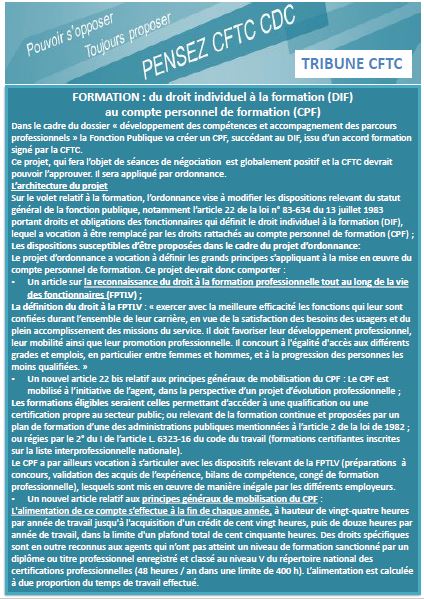 Pouvoir s'opposer
Toujours proposer
PENSEZ CFTC CDC

TRIBUNE CFTC

FORMATION : du droit individuel à la formation (DIF) au compte personnel de formation (CPF)

Dans le cadre du dossier « développement des compétences et accompagnement des parcours professionnels » la Fonction Publique va créer un CPF, succédant au DIF, issu d'un accord formation signé par la CFTC.
Ce projet, qui fera l'objet de séances de négociation est globalement positif et la CFTC devrait pouvoir l'approuver. Il sera appliqué par ordonnance.
L'architecture du projet
Sur le volet relatif à la formation, l'ordonnance vise à modifier les dispositions relevant du statut général de la fonction publique, notamment l'article 22 de la loi n° 83-634 du 13 juillet 1983 portant droits et obligations des fonctionnaires qui définit le droit individuel à la formation (DIF), lequel a vocation à être remplacé par les droits rattachés au compte personnel de formation (CPF) ;
Les dispositions susceptibles d'être proposées dans le cadre du projet d'ordonnance:
Le projet d'ordonnance a vocation à définir les grands principes s'appliquant à la mise en œuvre du compte personnel de formation. Ce projet devrait donc comporter :
• Un article sur la reconnaissance du droit à la formation professionnelle tout au long de la vie des fonctionnaires (FPTLV) ;
La définition du droit à la FPTLV : « exercer avec la meilleure efficacité les fonctions qui leur sont confiées durant l'ensemble de leur carrière, en vue de la satisfaction des besoins des usagers et du plein accomplissement des missions du service. Il doit favoriser leur développement professionnel, leur mobilité ainsi que leur promotion professionnelle. Il concourt à l'égalité d'accès aux différents grades et emplois, en particulier entre femmes et hommes, et à la progression des personnes les moins qualifiées. »
• Un nouvel article 22 bis relatif aux principes généraux de mobilisation du CPF : Le CPF est mobilisé à l'initiative de l'agent, dans la perspective d'un projet d'évolution professionnelle ;
Les formations éligibles seraient celles permettant d'accéder à une qualification ou une certification propre au secteur public; ou relevant de la formation continue et proposées par un plan de formation d'une des administrations publiques mentionnées à l'article 2 de la loi de 1982 ; ou régies par le 2° du I de l'article L. 6323-16 du code du travail (formations certifiantes inscrites sur la liste interprofessionnelle nationale).
Le CPF a par ailleurs vocation à s'articuler avec les dispositifs relevant de la FPTLV (préparations à concours, validation des acquis de l'expérience, bilans de compétence, congé de formation professionnelle), lesquels sont mis en œuvre de manière inégale par les différents employeurs.
• Un nouvel article relatif aux principes généraux de mobilisation du CPF :
L'alimentation de ce compte s'effectue à la fin de chaque année, à hauteur de vingt-quatre heures par année de travail jusqu'à l'acquisition d'un crédit de cent vingt heures, puis de douze heures par année de travail, dans la limite d'un plafond total de cent cinquante heures. Des droits spécifiques sont en outre reconnus aux agents qui n'ont pas atteint un niveau de formation sanctionné par un diplôme ou titre professionnel enregistré et classé au niveau V du répertoire national des certifications professionnelles (48 heures / an dans une limite de 400 h). L'alimentation est calculée à due proportion du temps de travail effectué.